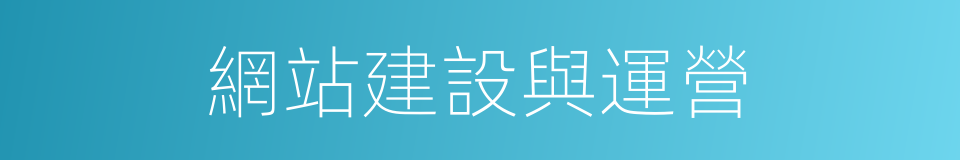 網站建設與運營